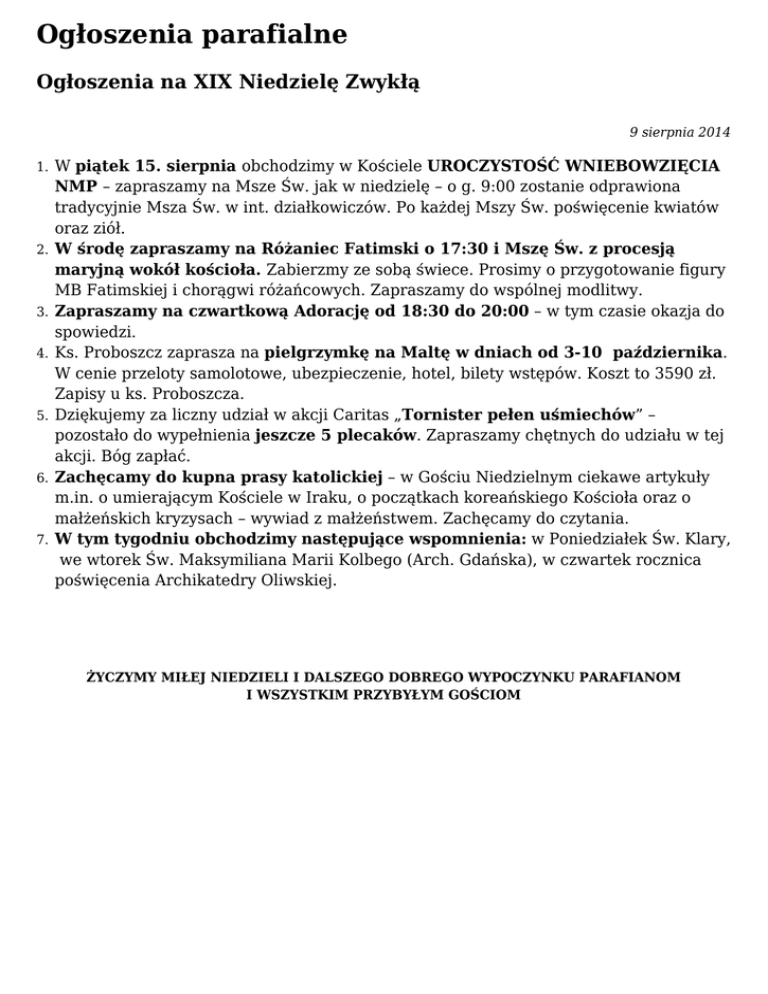 Ogłoszenia parafialne

Ogłoszenia na XIX Niedzielę Zwykłą

9 sierpnia 2014

1. W piątek 15. sierpnia obchodzimy w Kościele UROCZYSTOŚĆ WNIEBOWZIĘCIA NMP – zapraszamy na Msze Św. jak w niedzielę – o g. 9:00 zostanie odprawiona tradycyjnie Msza Św. w int. działkowiczów. Po każdej Mszy Św. poświęcenie kwiatów oraz ziół.
2. W środę zapraszamy na Różaniec Fatimski o 17:30 i Mszę Św. z procesją maryjną wokół kościoła. Zabierzmy ze sobą świece. Prosimy o przygotowanie figury MB Fatimskiej i chorągwi różańcowych. Zapraszamy do wspólnej modlitwy.
3. Zapraszamy na czwartkową Adorację od 18:30 do 20:00 – w tym czasie okazja do spowiedzi.
4. Ks. Proboszcz zaprasza na pielgrzymkę na Maltę w dniach od 3-10 października. W cenie przeloty samolotowe, ubezpieczenie, hotel, bilety wstępów. Koszt to 3590 zł. Zapisy u ks. Proboszcza.
5. Dziękujemy za liczny udział w akcji Caritas „Tornister pełen uśmiechów" – pozostało do wypełnienia jeszcze 5 plecaków. Zapraszamy chętnych do udziału w tej akcji. Bóg zapłać.
6. Zachęcamy do kupna prasy katolickiej – w Gościu Niedzielnym ciekawe artykuły m.in. o umierającym Kościele w Iraku, o początkach koreańskiego Kościoła oraz o małżeńskich kryzysach – wywiad z małżeństwem. Zachęcamy do czytania.
7. W tym tygodniu obchodzimy następujące wspomnienia: w Poniedziałek Św. Klary, we wtorek Św. Maksymiliana Marii Kolbego (Arch. Gdańska), w czwartek rocznica poświęcenia Archikatedry Oliwskiej.

ŻYCZYMY MIŁEJ NIEDZIELI I DALSZEGO DOBREGO WYPOCZYNKU PARAFIANOM I WSZYSTKIM PRZYBYŁYM GOŚCIOM